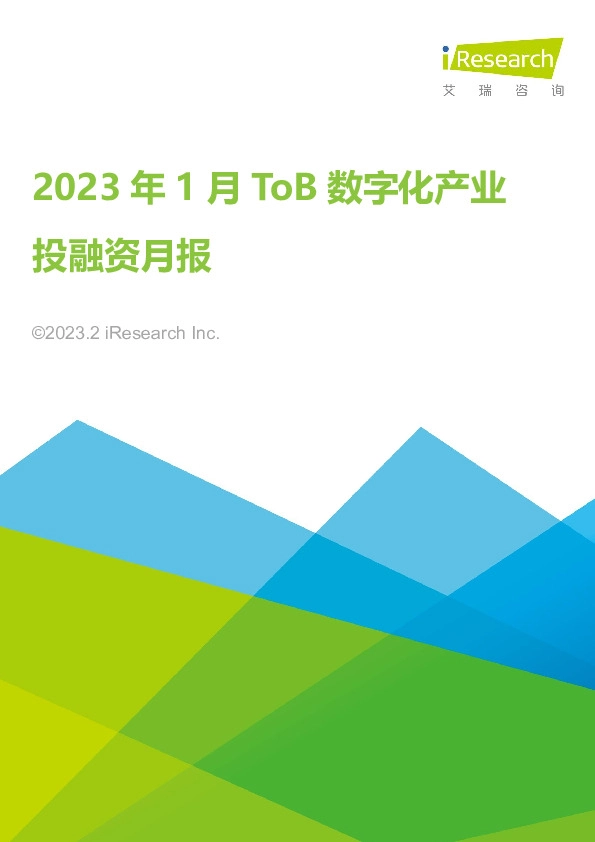 iResearch
艾 瑞 咨 询

2023 年 1 月 ToB 数字化产业投融资月报

©2023.2 iResearch Inc.